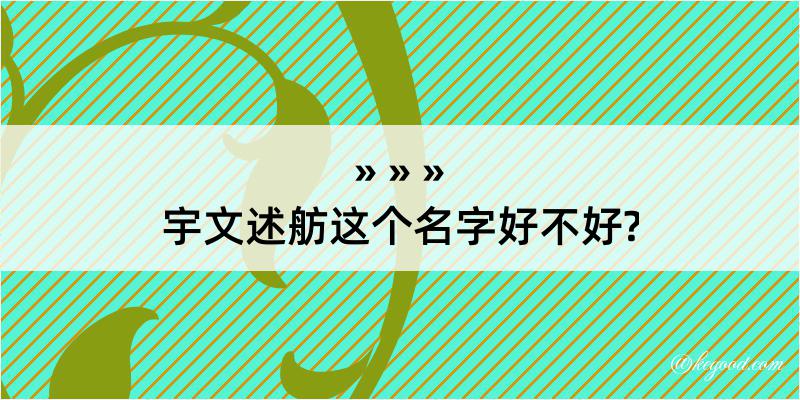 » » »
宇文述舫这个名字好不好?

@kegood.com